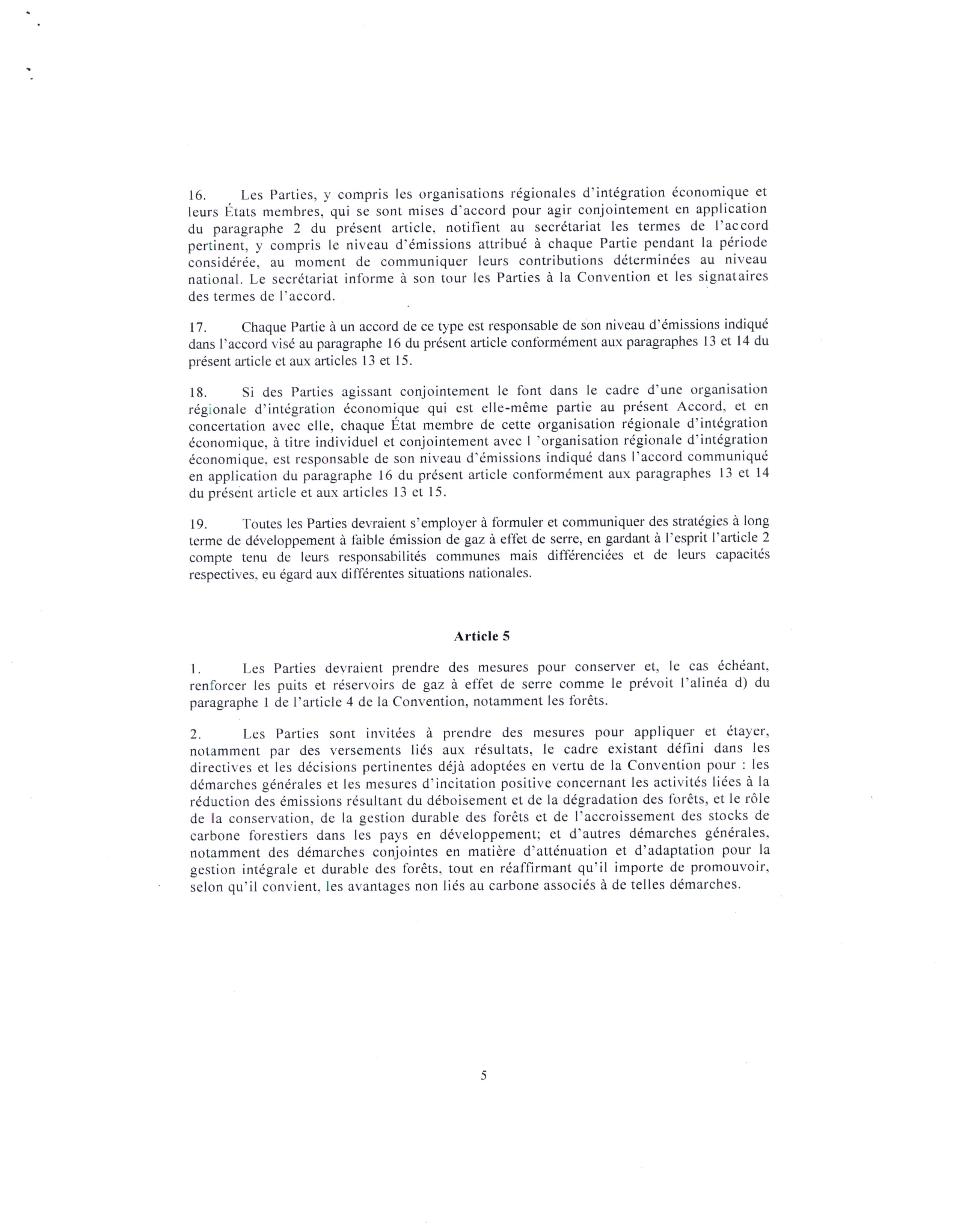 16. Les Parties, y compris les organisations régionales d'intégration économique et leurs États membres, qui se sont mises d'accord pour agir conjointement en application du paragraphe 2 du présent article, notifient au secrétariat les termes de l'accord pertinent, y compris le niveau d'émissions attribué à chaque Partie pendant la période considérée, au moment de communiquer leurs contributions déterminées au niveau national. Le secrétariat informe à son tour les Parties à la Convention et les signataires des termes de l'accord.

17. Chaque Partie à un accord de ce type est responsable de son niveau d'émissions indiqué dans l'accord visé au paragraphe 16 du présent article conformément aux paragraphes 13 et 14 du présent article et aux articles 13 et 15.

18. Si des Parties agissant conjointement le font dans le cadre d'une organisation régionale d'intégration économique qui est elle-même partie au présent Accord, et en concertation avec elle, chaque État membre de cette organisation régionale d'intégration économique, à titre individuel et conjointement avec l 'organisation régionale d'intégration économique, est responsable de son niveau d'émissions indiqué dans l'accord communiqué en application du paragraphe 16 du présent article conformément aux paragraphes 13 et 14 du présent article et aux articles 13 et 15.

19. Toutes les Parties devraient s'employer à formuler et communiquer des stratégies à long terme de développement à faible émission de gaz à effet de serre, en gardant à l'esprit l'article 2 compte tenu de leurs responsabilités communes mais différenciées et de leurs capacités respectives, eu égard aux différentes situations nationales.

Article 5

1. Les Parties devraient prendre des mesures pour conserver et, le cas échéant, renforcer les puits et réservoirs de gaz à effet de serre comme le prévoit l'alinéa d) du paragraphe 1 de l'article 4 de la Convention, notamment les forêts.

2. Les Parties sont invitées à prendre des mesures pour appliquer et étayer, notamment par des versements liés aux résultats, le cadre existant défini dans les directives et les décisions pertinentes déjà adoptées en vertu de la Convention pour : les démarches générales et les mesures d'incitation positive concernant les activités liées à la réduction des émissions résultant du déboisement et de la dégradation des forêts, et le rôle de la conservation, de la gestion durable des forêts et de l'accroissement des stocks de carbone forestiers dans les pays en développement; et d'autres démarches générales, notamment des démarches conjointes en matière d'atténuation et d'adaptation pour la gestion intégrale et durable des forêts, tout en réaffirmant qu'il importe de promouvoir, selon qu'il convient, les avantages non liés au carbone associés à de telles démarches.

5